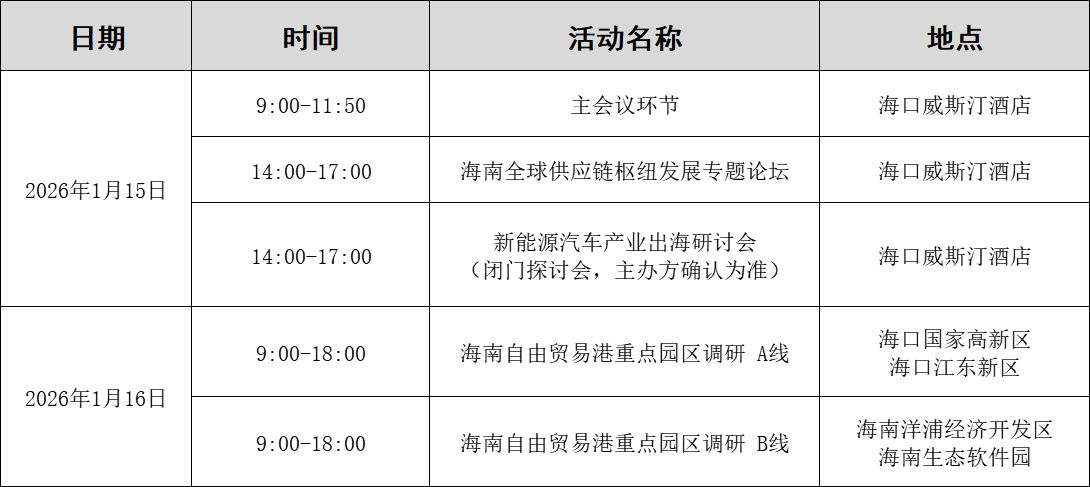 | 日期 | 时间 | 活动名称 | 地点 |
|---|---|---|---|
| 2026年1月15日 | 9:00-11:50 | 主会议环节 | 海口威斯汀酒店 |
|  | 14:00-17:00 | 海南全球供应链枢纽发展专题论坛 | 海口威斯汀酒店 |
|  | 14:00-17:00 | 新能源汽车产业出海研讨会（闭门探讨会，主办方确认为准） | 海口威斯汀酒店 |
| 2026年1月16日 | 9:00-18:00 | 海南自由贸易港重点园区调研 A线 | 海口国家高新区 海口江东新区 |
|  | 9:00-18:00 | 海南自由贸易港重点园区调研 B线 | 海南洋浦经济开发区 海南生态软件园 |